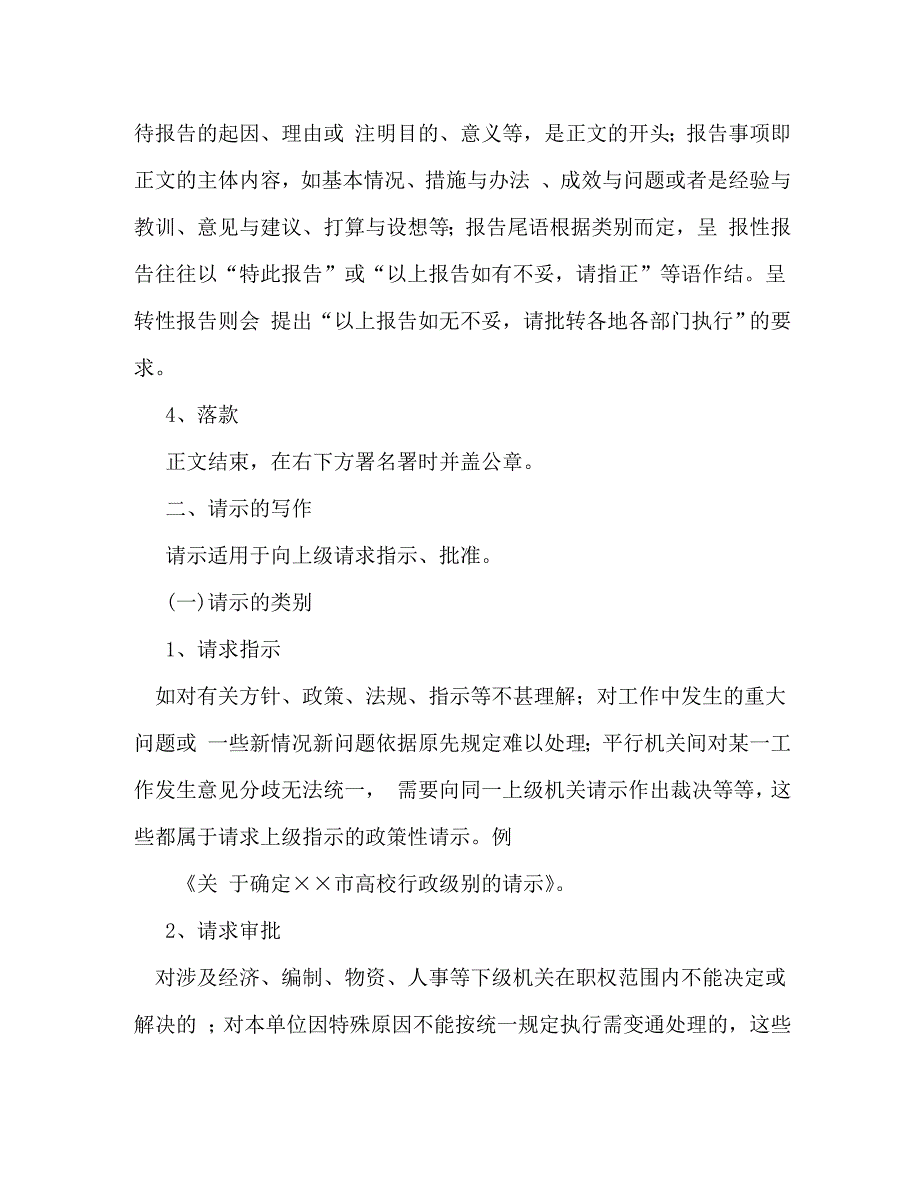 待报告的起因、理由或 注明目的、意义等，是正文的开头；报告事项即正文的主体内容，如基本情况、措施与办法 、成效与问题或者是经验与教训、意见与建议、打算与设想等；报告尾语根据类别而定，呈 报性报告往往以“特此报告”或“以上报告如有不妥，请指正”等语作结。呈转性报告则会 提出“以上报告如无不妥，请批转各地各部门执行”的要求。

4、落款

正文结束，在右下方署名署时并盖公章。

二、请示的写作

请示适用于向上级请求指示、批准。

(一)请示的类别

1、请求指示

如对有关方针、政策、法规、指示等不甚理解；对工作中发生的重大问题或 一些新情况新问题依据原先规定难以处理；平行机关间对某一工作发生意见分歧无法统一， 需要向同一上级机关请示作出裁决等等，这些都属于请求上级指示的政策性请示。例

《关 于确定××市高校行政级别的请示》。

2、请求审批

对涉及经济、编制、物资、人事等下级机关在职权范围内不能决定或解决的 ；对本单位因特殊原因不能按统一规定执行需变通处理的，这些